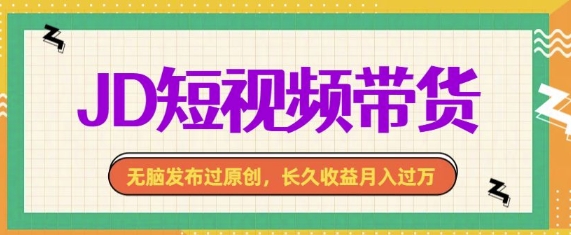 JD短视频带货

无脑发布过原创，长久收益月入过万